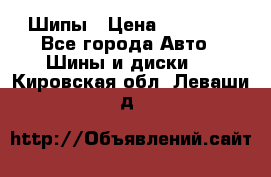 Шипы   Цена
Все города Авто
Шины и диски
Кировская обл  Леваши
д

http://Объявлений.сайт